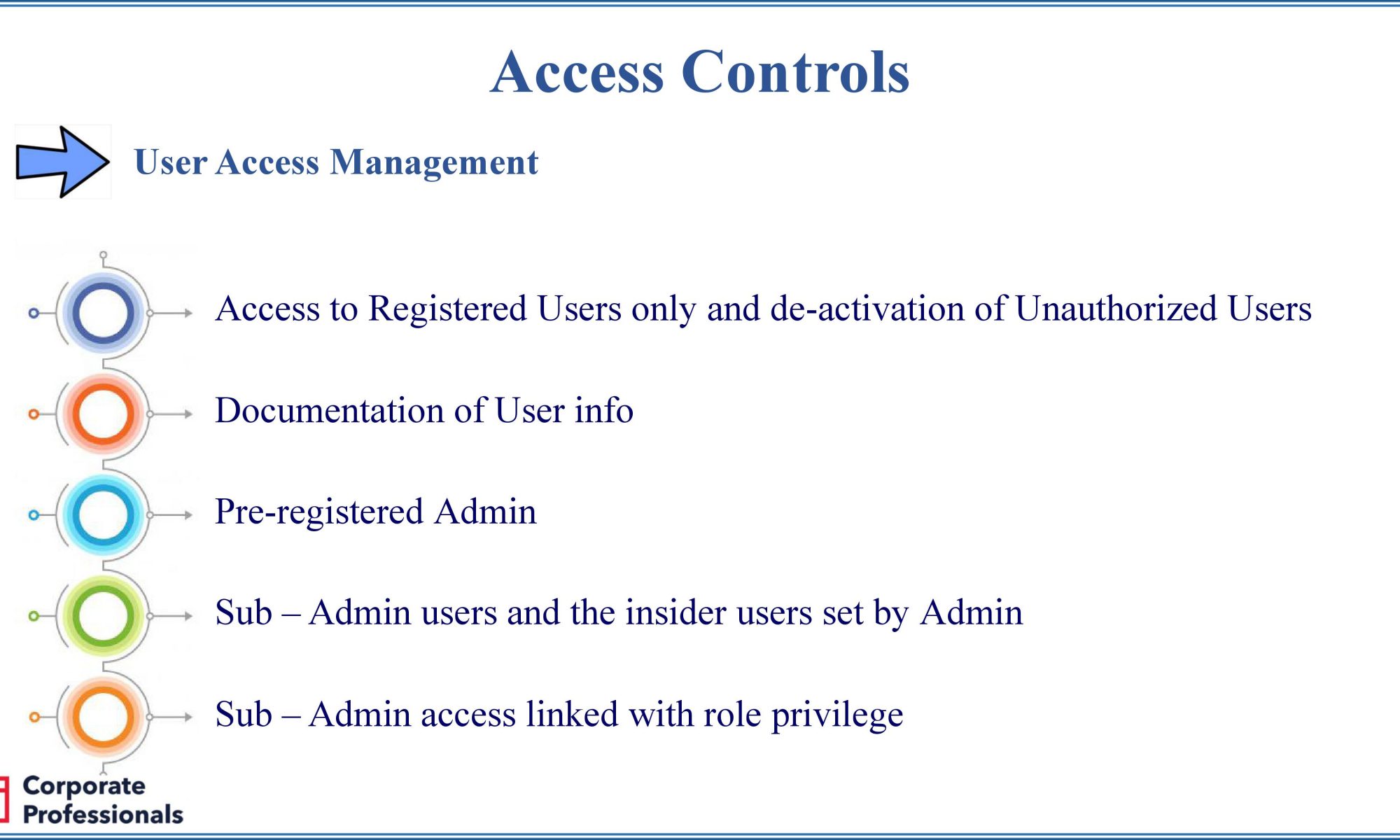 Access Controls

User Access Management

Access to Registered Users only and de-activation of Unauthorized Users

Documentation of User info

Pre-registered Admin

Sub – Admin users and the insider users set by Admin

Sub – Admin access linked with role privilege

Corporate Professionals